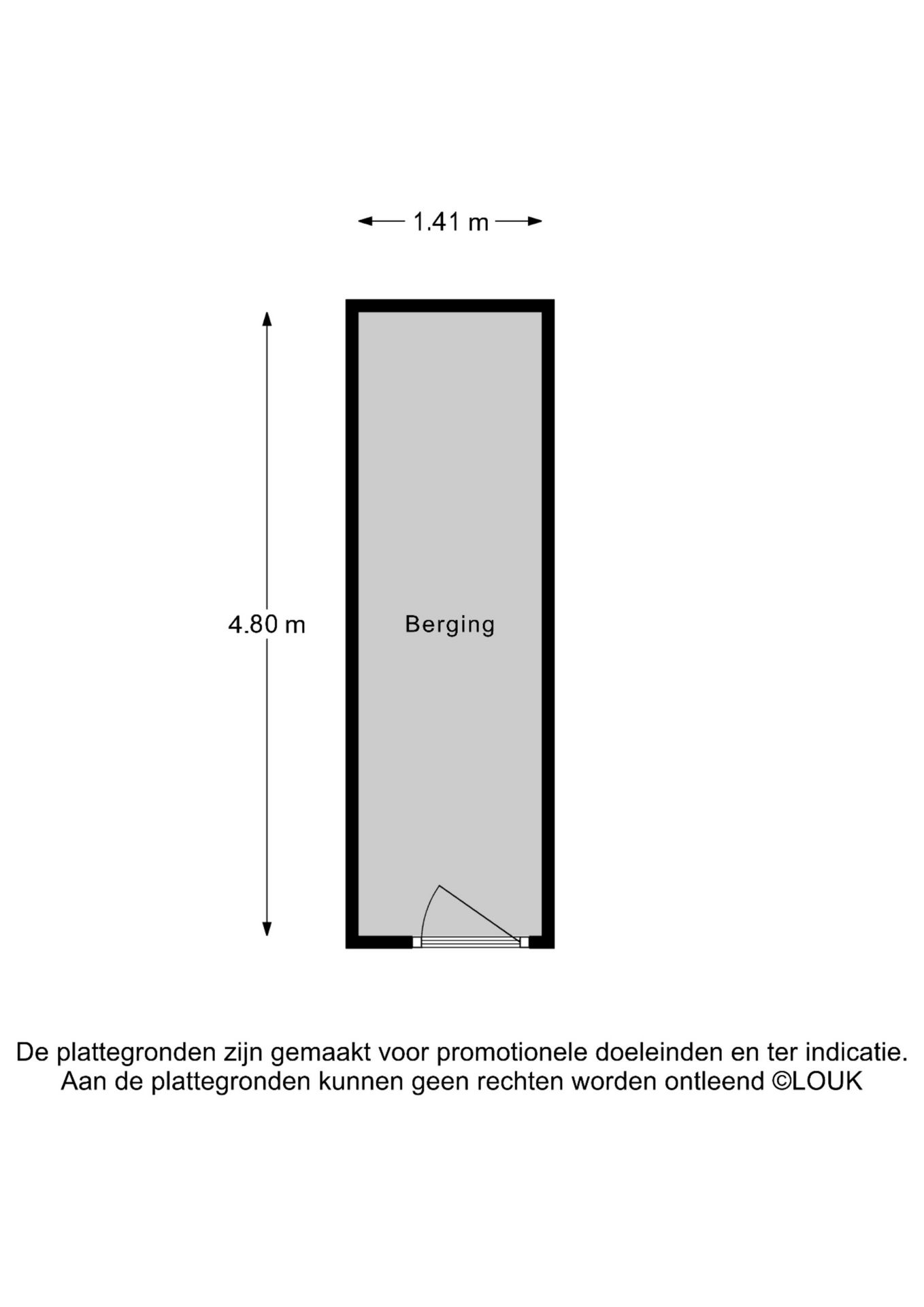 1.41 m

4.80 m

Berging

De plattegronden zijn gemaakt voor promotionele doeleinden en ter indicatie.
Aan de plattegronden kunnen geen rechten worden ontleend ©LOUK